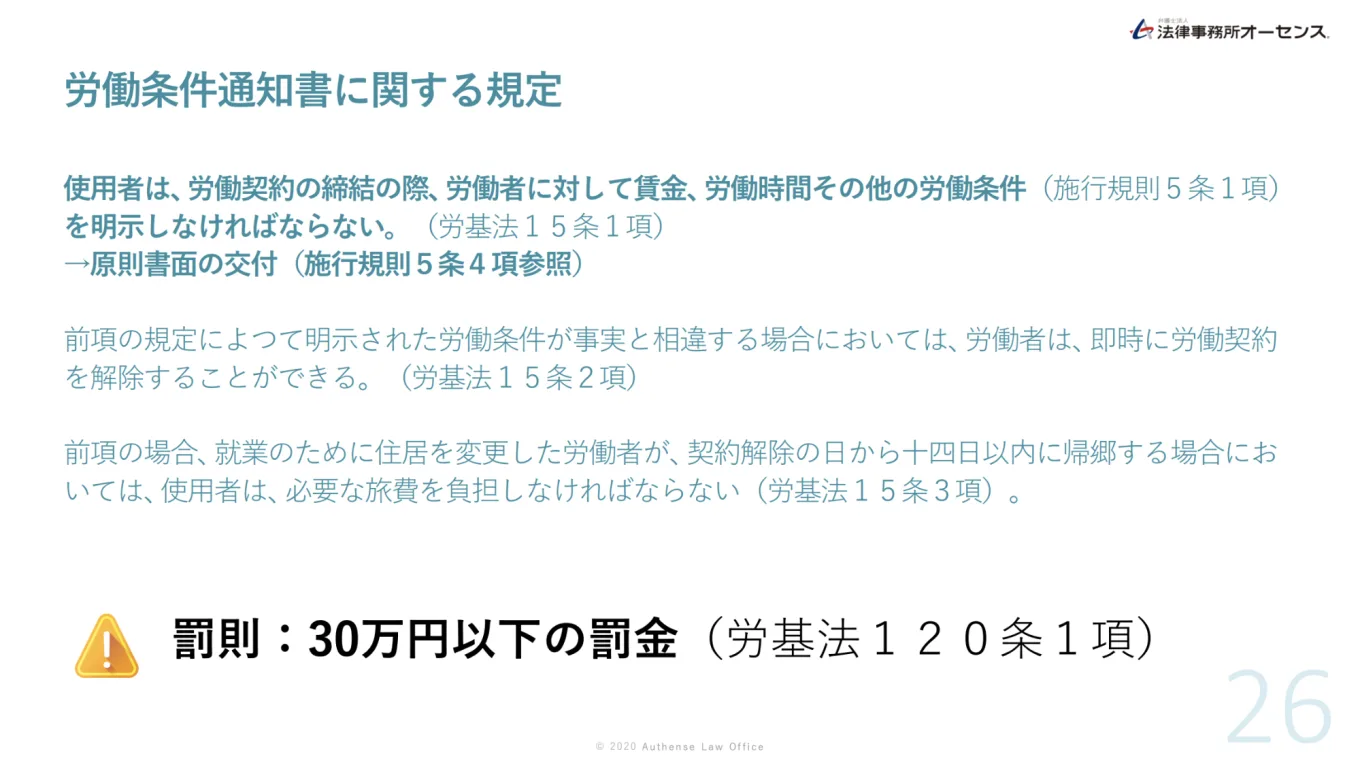 弁護士法人
法律事務所オーセンス

労働条件通知書に関する規定

使用者は、労働契約の締結の際、労働者に対して賃金、労働時間その他の労働条件（施行規則５条１項）を明示しなければならない。（労基法１５条１項）
→原則書面の交付（施行規則５条４項参照）

前項の規定によつて明示された労働条件が事実と相違する場合においては、労働者は、即時に労働契約を解除することができる。（労基法１５条２項）

前項の場合、就業のために住居を変更した労働者が、契約解除の日から十四日以内に帰郷する場合においては、使用者は、必要な旅費を負担しなければならない（労基法１５条３項）。

罰則：30万円以下の罰金（労基法１２０条１項）

26

© 2020 Authense Law Office